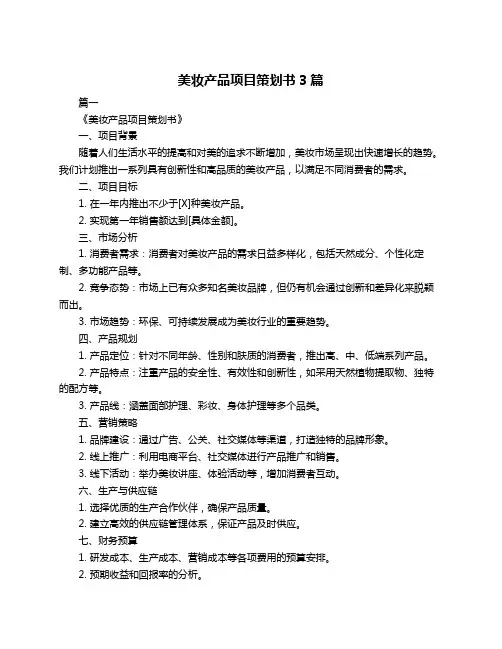 美妆产品项目策划书 3 篇

篇一

《美妆产品项目策划书》

一、项目背景

随着人们生活水平的提高和对美的追求不断增加，美妆市场呈现出快速增长的趋势。我们计划推出一系列具有创新性和高品质的美妆产品，以满足不同消费者的需求。

二、项目目标

1. 在一年内推出不少于[X]种美妆产品。

2. 实现第一年销售额达到[具体金额]。

三、市场分析

1. 消费者需求：消费者对美妆产品的需求日益多样化，包括天然成分、个性化定制、多功能产品等。

2. 竞争态势：市场上已有众多知名美妆品牌，但仍有机会通过创新和差异化来脱颖而出。

3. 市场趋势：环保、可持续发展成为美妆行业的重要趋势。

四、产品规划

1. 产品定位：针对不同年龄、性别和肤质的消费者，推出高、中、低端系列产品。

2. 产品特点：注重产品的安全性、有效性和创新性，如采用天然植物提取物、独特的配方等。

3. 产品线：涵盖面部护理、彩妆、身体护理等多个品类。

五、营销策略

1. 品牌建设：通过广告、公关、社交媒体等渠道，打造独特的品牌形象。

2. 线上推广：利用电商平台、社交媒体进行产品推广和销售。

3. 线下活动：举办美妆讲座、体验活动等，增加消费者互动。

六、生产与供应链

1. 选择优质的生产合作伙伴，确保产品质量。

2. 建立高效的供应链管理体系，保证产品及时供应。

七、财务预算

1. 研发成本、生产成本、营销成本等各项费用的预算安排。

2. 预期收益和回报率的分析。